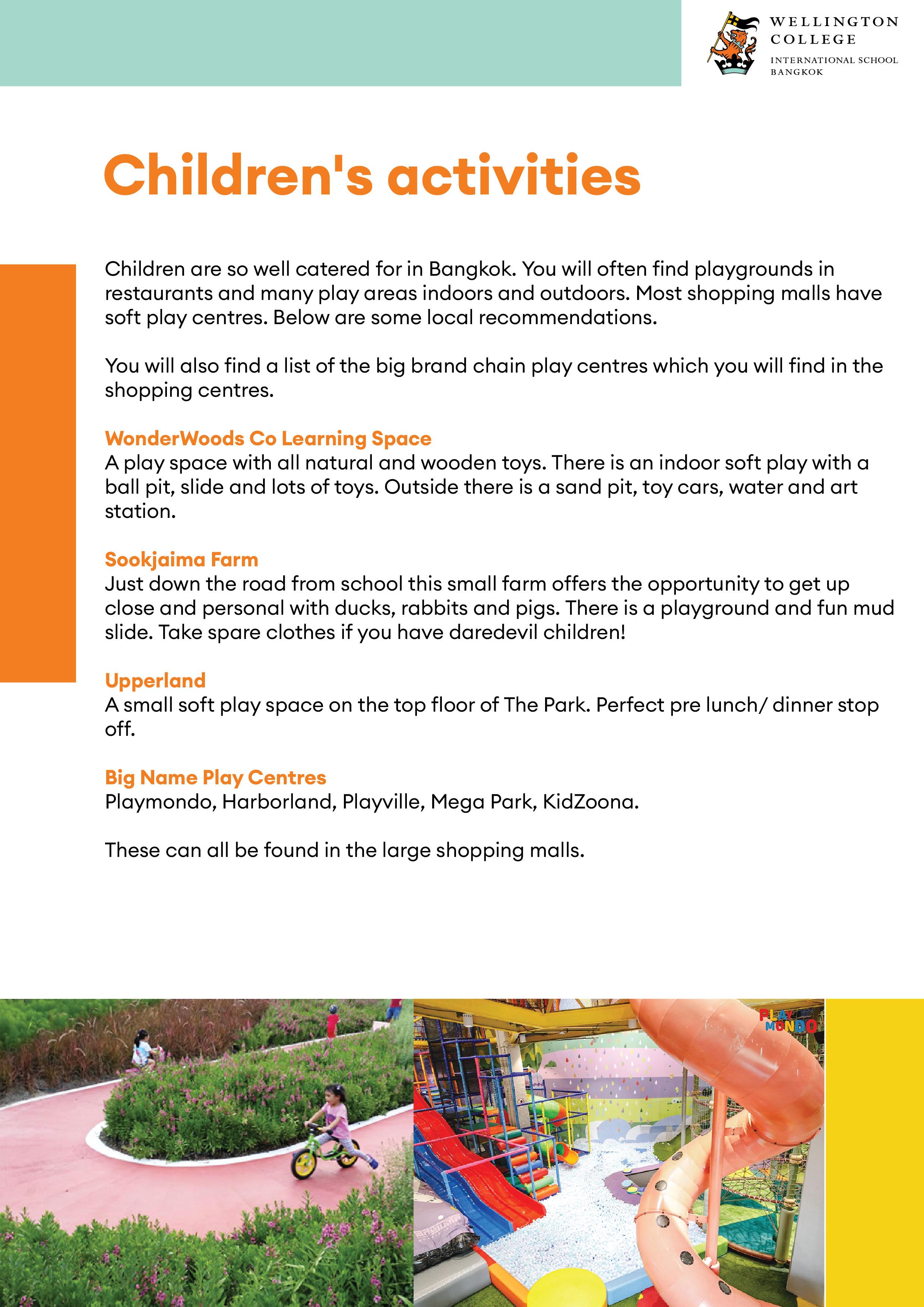 WELLINGTON COLLEGE
INTERNATIONAL SCHOOL BANGKOK

Children's activities

Children are so well catered for in Bangkok. You will often find playgrounds in restaurants and many play areas indoors and outdoors. Most shopping malls have soft play centres. Below are some local recommendations.

You will also find a list of the big brand chain play centres which you will find in the shopping centres.

WonderWoods Co Learning Space
A play space with all natural and wooden toys. There is an indoor soft play with a ball pit, slide and lots of toys. Outside there is a sand pit, toy cars, water and art station.

Sookjaima Farm
Just down the road from school this small farm offers the opportunity to get up close and personal with ducks, rabbits and pigs. There is a playground and fun mud slide. Take spare clothes if you have daredevil children!

Upperland
A small soft play space on the top floor of The Park. Perfect pre lunch/ dinner stop off.

Big Name Play Centres
Playmondo, Harborland, Playville, Mega Park, KidZoona.

These can all be found in the large shopping malls.

PLAY MONDO